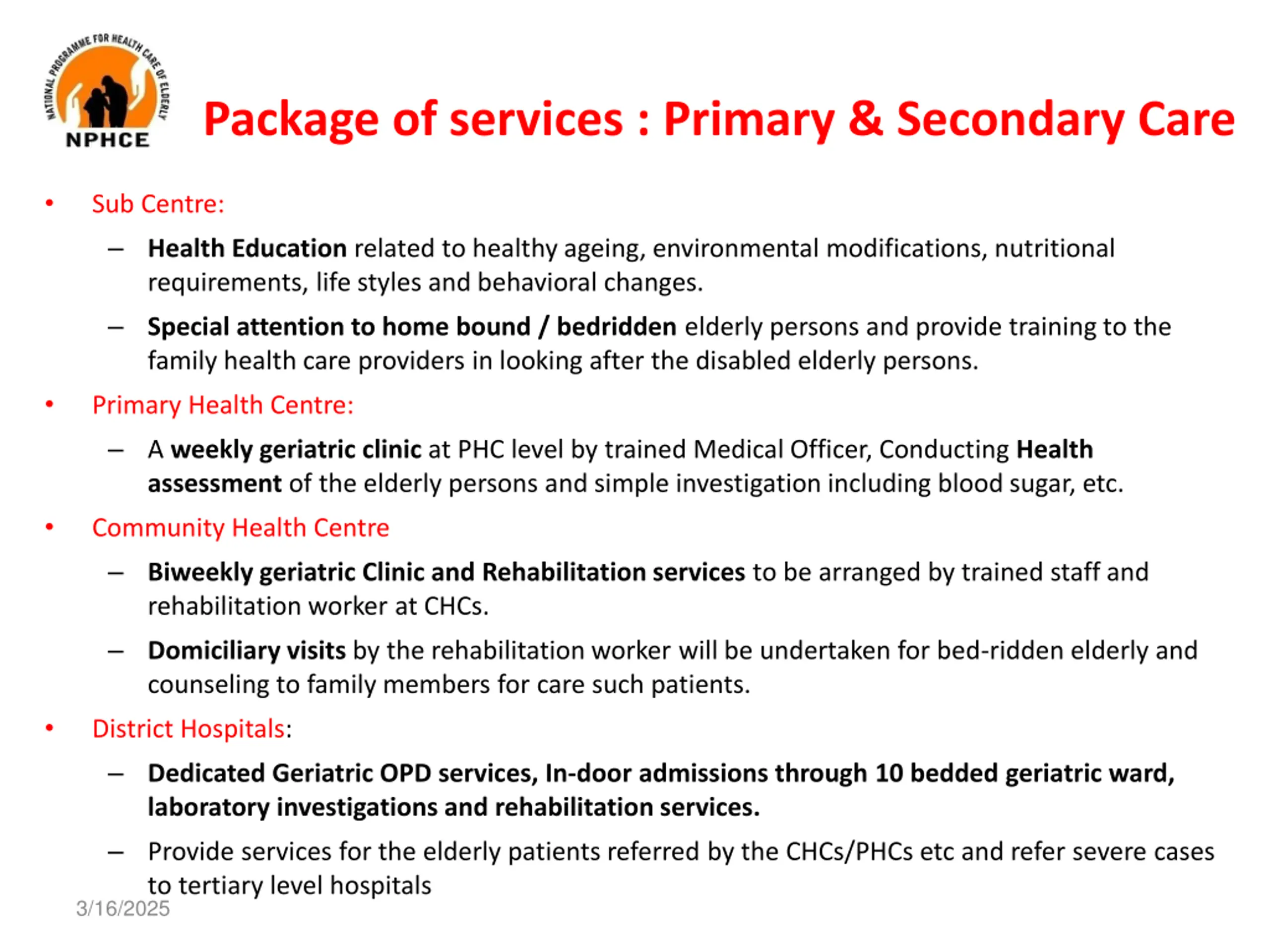 NATIONAL PROGRAMME FOR HEALTH CARE OF ELDERLY
NPHCE

Package of services : Primary & Secondary Care

• Sub Centre:
– Health Education related to healthy ageing, environmental modifications, nutritional requirements, life styles and behavioral changes.
– Special attention to home bound / bedridden elderly persons and provide training to the family health care providers in looking after the disabled elderly persons.

• Primary Health Centre:
– A weekly geriatric clinic at PHC level by trained Medical Officer, Conducting Health assessment of the elderly persons and simple investigation including blood sugar, etc.

• Community Health Centre
– Biweekly geriatric Clinic and Rehabilitation services to be arranged by trained staff and rehabilitation worker at CHCs.
– Domiciliary visits by the rehabilitation worker will be undertaken for bed-ridden elderly and counseling to family members for care such patients.

• District Hospitals:
– Dedicated Geriatric OPD services, In-door admissions through 10 bedded geriatric ward, laboratory investigations and rehabilitation services.
– Provide services for the elderly patients referred by the CHCs/PHCs etc and refer severe cases to tertiary level hospitals

3/16/2025